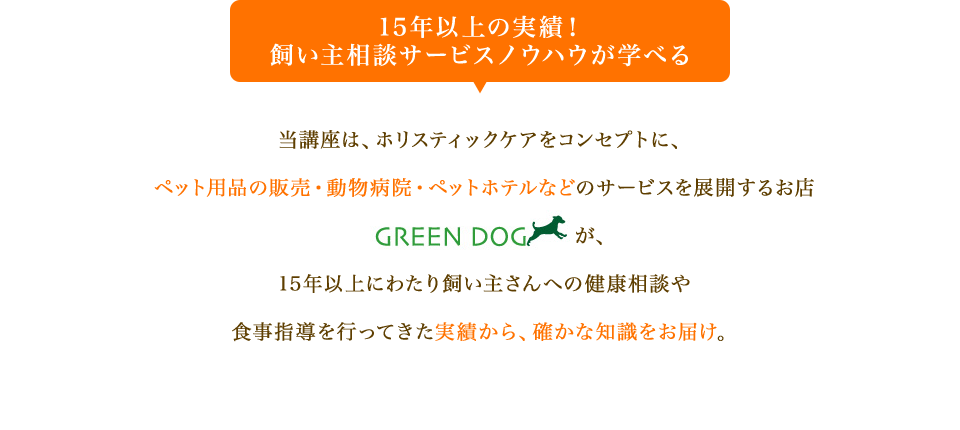 15年以上の実績！
飼い主相談サービスノウハウが学べる

当講座は、ホリスティックケアをコンセプトに、

ペット用品の販売・動物病院・ペットホテルなどのサービスを展開するお店

GREEN DOG が、

15年以上にわたり飼い主さんへの健康相談や

食事指導を行ってきた実績から、確かな知識をお届け。